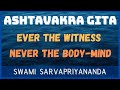 ASHTAVAKRA GITA
EVER THE WITNESS
NEVER THE BODY-MIND
SWAMI SARVAPRIYANANDA